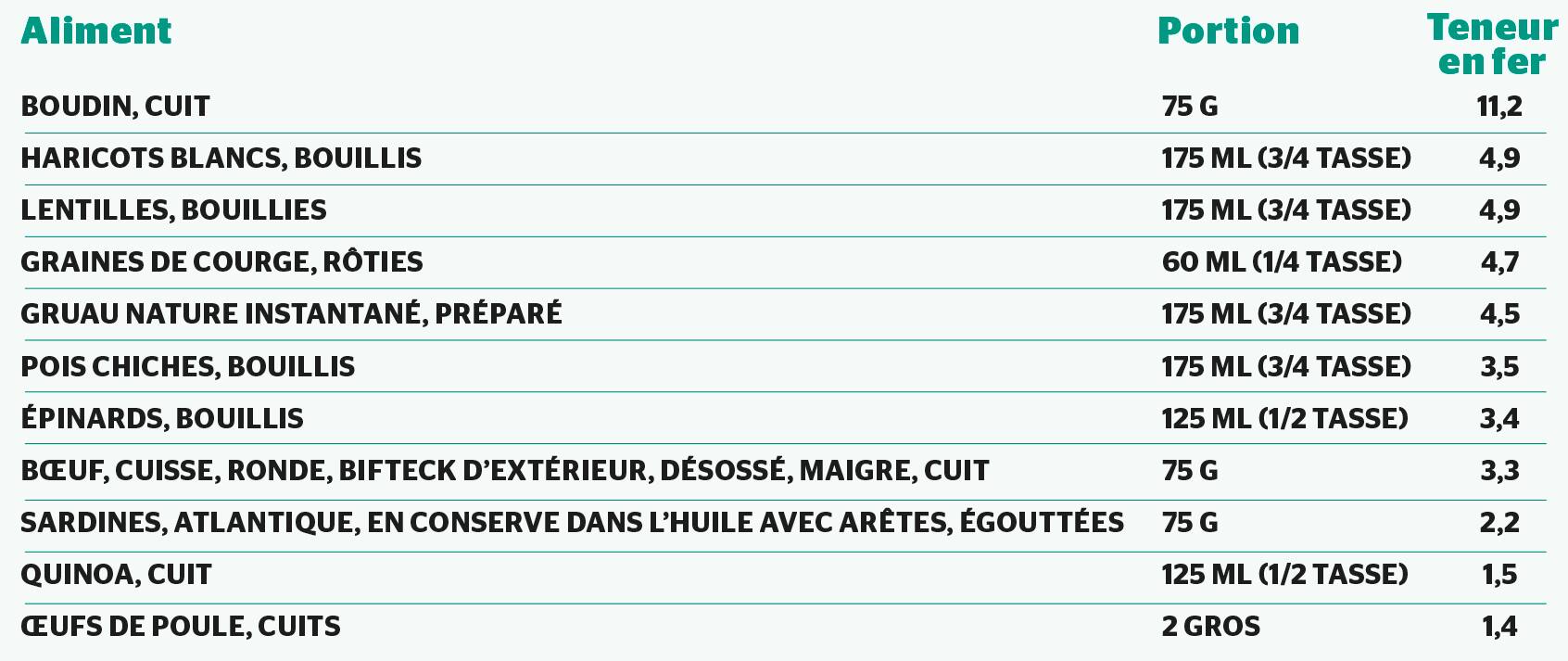 | Aliment | Portion | Teneur en fer |
|---|---|---|
| BOUDIN, CUIT | 75 G | 11,2 |
| HARICOTS BLANCS, BOUILLIS | 175 ML (3/4 TASSE) | 4,9 |
| LENTILLES, BOUILLIES | 175 ML (3/4 TASSE) | 4,9 |
| GRAINES DE COURGE, RÔTIES | 60 ML (1/4 TASSE) | 4,7 |
| GRUAU NATURE INSTANTANÉ, PRÉPARÉ | 175 ML (3/4 TASSE) | 4,5 |
| POIS CHICHES, BOUILLIS | 175 ML (3/4 TASSE) | 3,5 |
| ÉPINARDS, BOUILLIS | 125 ML (1/2 TASSE) | 3,4 |
| BŒUF, CUISSE, RONDE, BIFTECK D'EXTÉRIEUR, DÉSOSSÉ, MAIGRE, CUIT | 75 G | 3,3 |
| SARDINES, ATLANTIQUE, EN CONSERVE DANS L'HUILE AVEC ARÊTES, ÉGOUTTÉES | 75 G | 2,2 |
| QUINOA, CUIT | 125 ML (1/2 TASSE) | 1,5 |
| ŒUFS DE POULE, CUITS | 2 GROS | 1,4 |